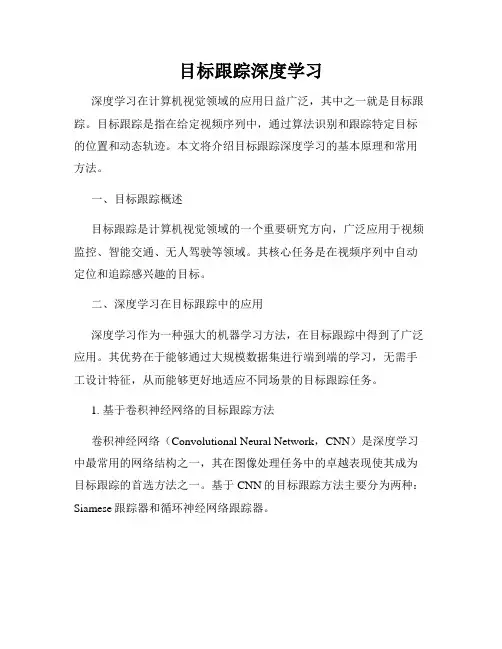 目标跟踪深度学习

深度学习在计算机视觉领域的应用日益广泛，其中之一就是目标跟踪。目标跟踪是指在给定视频序列中，通过算法识别和跟踪特定目标的位置和动态轨迹。本文将介绍目标跟踪深度学习的基本原理和常用方法。

一、目标跟踪概述

目标跟踪是计算机视觉领域的一个重要研究方向，广泛应用于视频监控、智能交通、无人驾驶等领域。其核心任务是在视频序列中自动定位和追踪感兴趣的目标。

二、深度学习在目标跟踪中的应用

深度学习作为一种强大的机器学习方法，在目标跟踪中得到了广泛应用。其优势在于能够通过大规模数据集进行端到端的学习，无需手工设计特征，从而能够更好地适应不同场景的目标跟踪任务。

1. 基于卷积神经网络的目标跟踪方法

卷积神经网络（Convolutional Neural Network，CNN）是深度学习中最常用的网络结构之一，其在图像处理任务中的卓越表现使其成为目标跟踪的首选方法之一。基于 CNN 的目标跟踪方法主要分为两种：Siamese 跟踪器和循环神经网络跟踪器。